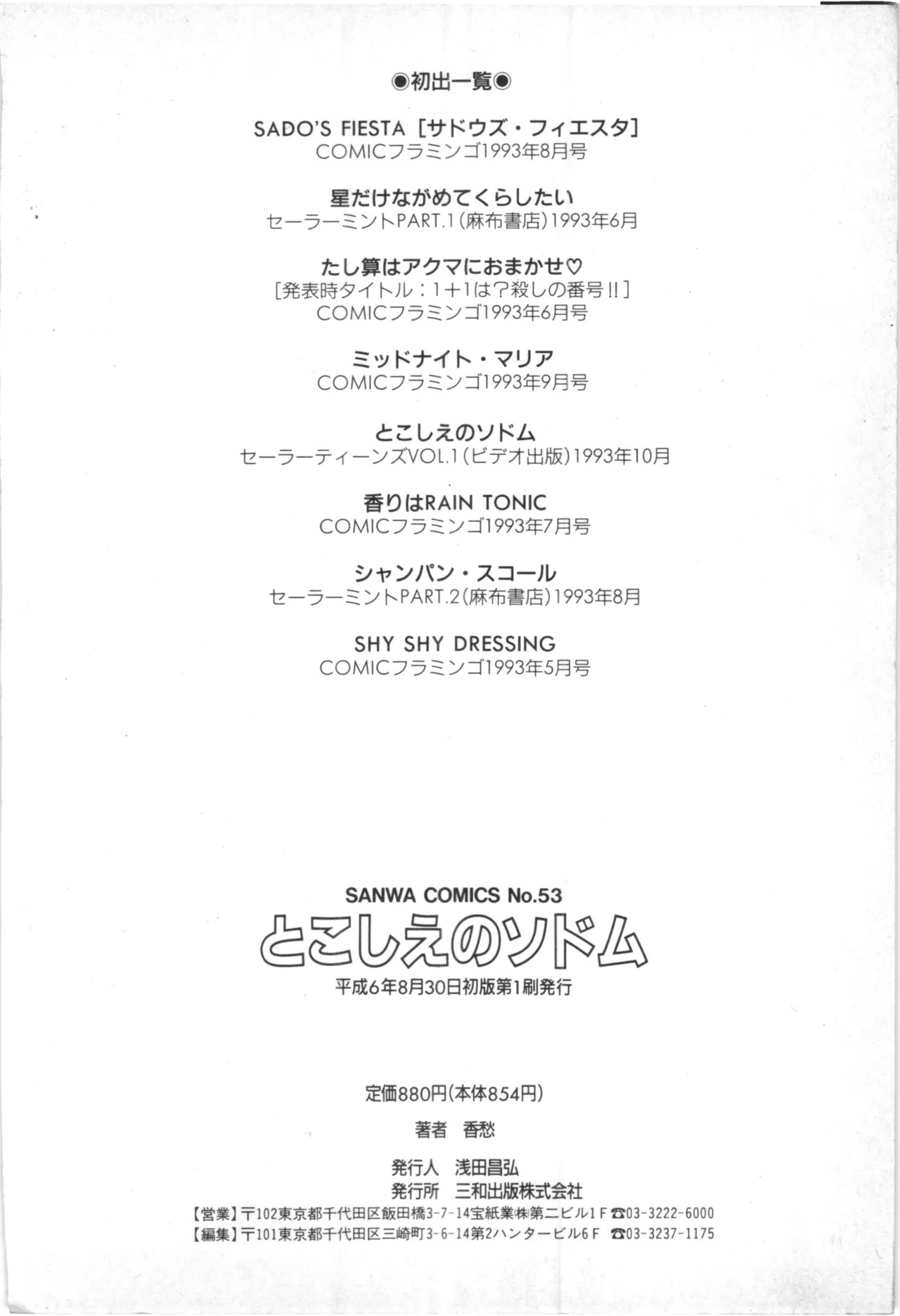 ◉初出一覧◉

SADO'S FIESTA［サドウズ・フィエスタ］
COMICフラミンゴ1993年8月号

星だけながめてくらしたい
セーラーミントPART.1（麻布書店）1993年6月

たし算はアクマにおまかせ♡
［発表時タイトル：1＋1は？殺しの番号!!］
COMICフラミンゴ1993年6月号

ミッドナイト・マリア
COMICフラミンゴ1993年9月号

とこしえのソドム
セーラーティーンズVOL.1（ビデオ出版）1993年10月

香りはRAIN TONIC
COMICフラミンゴ1993年7月号

シャンパン・スコール
セーラーミントPART.2（麻布書店）1993年8月

SHY SHY DRESSING
COMICフラミンゴ1993年5月号

SANWA COMICS No.53
とこしえのソドム
平成6年8月30日初版第1刷発行

定価880円（本体854円）

著者　香愁

発行人　浅田昌弘
発行所　三和出版株式会社
【営業】〒102東京都千代田区飯田橋3-7-14宝紙業㈱第二ビル1F ☎03-3222-6000
【編集】〒101東京都千代田区三崎町3-6-14第2ハンタービル6F ☎03-3237-1175